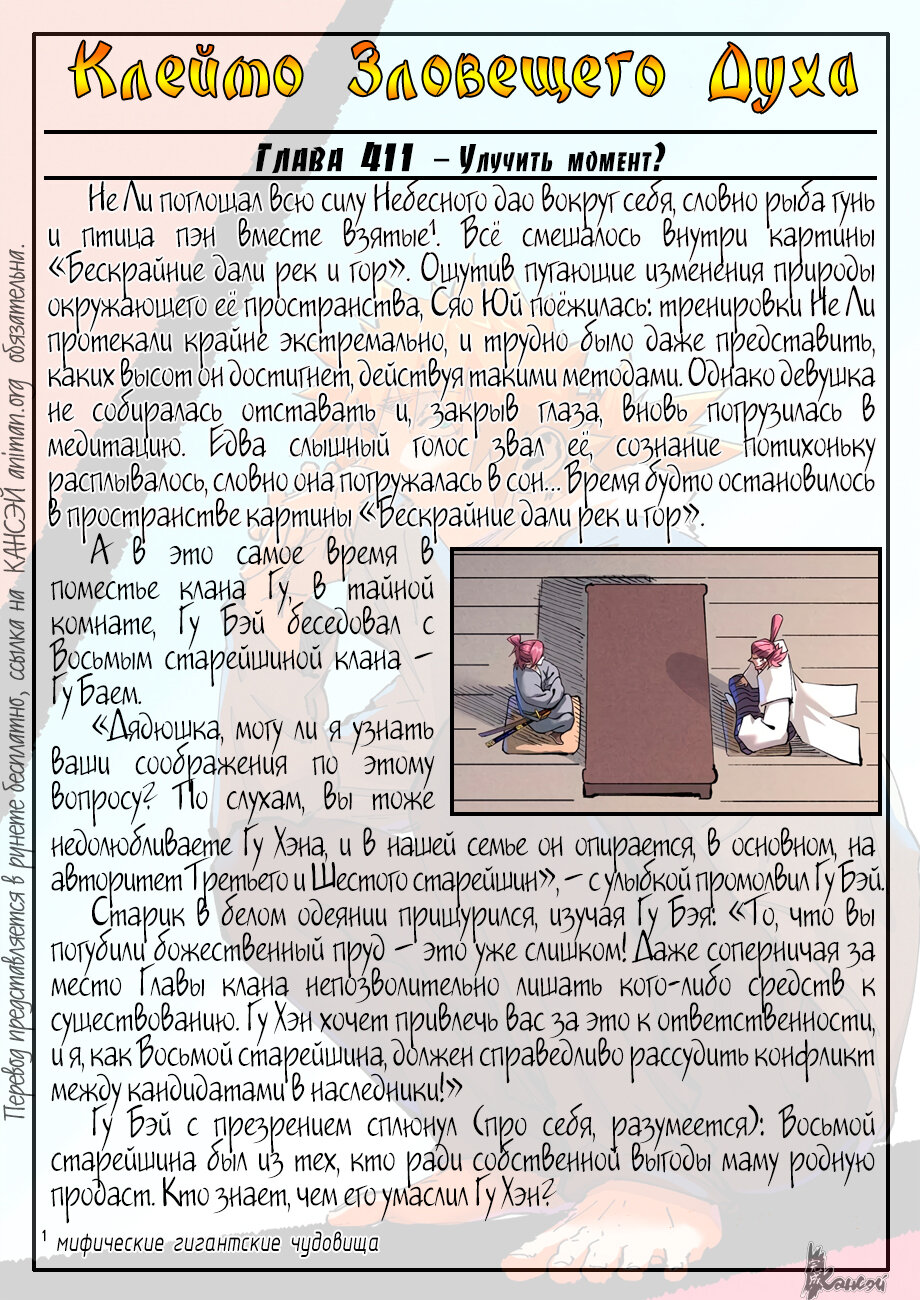 Клеймо Зловещего Духа

Глава 411 – Улучить момент?

Не Ли поглощал всю силу Небесного дао вокруг себя, словно рыба гунь и птица пэн вместе взятые¹. Всё смешалось внутри картины «Бескрайние дали рек и гор». Ощутив пугающие изменения природы окружающего её пространства, Сяо Юй поёжилась: тренировки Не Ли протекали крайне экстремально, и трудно было даже представить, каких высот он достигнет, действуя такими методами. Однако девушка не собиралась отставать и, закрыв глаза, вновь погрузилась в медитацию. Едва слышный голос звал её, сознание потихоньку расплывалось, словно она погружалась в сон... Время будто остановилось в пространстве картины «Бескрайние дали рек и гор».

А в это самое время в поместье клана Гу, в тайной комнате, Гу Бэй беседовал с Восьмым старейшиной клана – Гу Баем.

«Дядюшка, могу ли я узнать ваши соображения по этому вопросу? По слухам, вы тоже недолюбливаете Гу Хэна, и в нашей семье он опирается, в основном, на авторитет Третьего и Шестого старейшин», – с улыбкой промолвил Гу Бэй.

Старик в белом одеянии прищурился, изучая Гу Бэя: «То, что вы погубили божественный пруд – это уже слишком! Даже соперничая за место Главы клана непозволительно лишать кого-либо средств к существованию. Гу Хэн хочет привлечь вас за это к ответственности, и я, как Восьмой старейшина, должен справедливо рассудить конфликт между кандидатами в наследники!»

Гу Бэй с презрением сплюнул (про себя, разумеется): Восьмой старейшина был из тех, кто ради собственной выгоды маму родную продаст. Кто знает, чем его умаслил Гу Хэн?

¹ мифические гигантские чудовища

Перевод представляется в рунете бесплатно, ссылка на КАНСЭЙ animan.org обязательна.

Кансэй